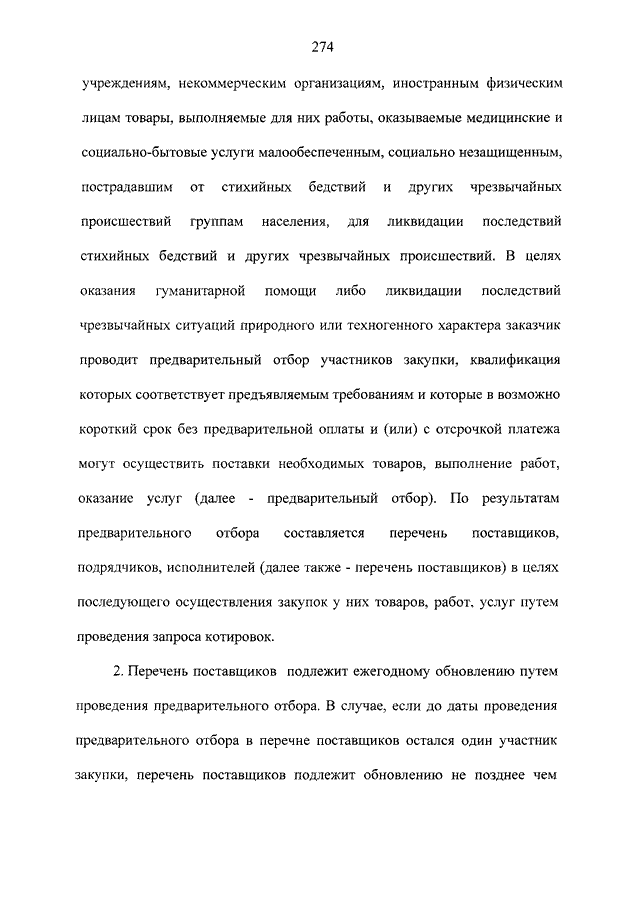 274

учреждениям, некоммерческим организациям, иностранным физическим лицам товары, выполняемые для них работы, оказываемые медицинские и социально-бытовые услуги малообеспеченным, социально незащищенным, пострадавшим от стихийных бедствий и других чрезвычайных происшествий группам населения, для ликвидации последствий стихийных бедствий и других чрезвычайных происшествий. В целях оказания гуманитарной помощи либо ликвидации последствий чрезвычайных ситуаций природного или техногенного характера заказчик проводит предварительный отбор участников закупки, квалификация которых соответствует предъявляемым требованиям и которые в возможно короткий срок без предварительной оплаты и (или) с отсрочкой платежа могут осуществить поставки необходимых товаров, выполнение работ, оказание услуг (далее - предварительный отбор). По результатам предварительного отбора составляется перечень поставщиков, подрядчиков, исполнителей (далее также - перечень поставщиков) в целях последующего осуществления закупок у них товаров, работ, услуг путем проведения запроса котировок.

2. Перечень поставщиков подлежит ежегодному обновлению путем проведения предварительного отбора. В случае, если до даты проведения предварительного отбора в перечне поставщиков остался один участник закупки, перечень поставщиков подлежит обновлению не позднее чем